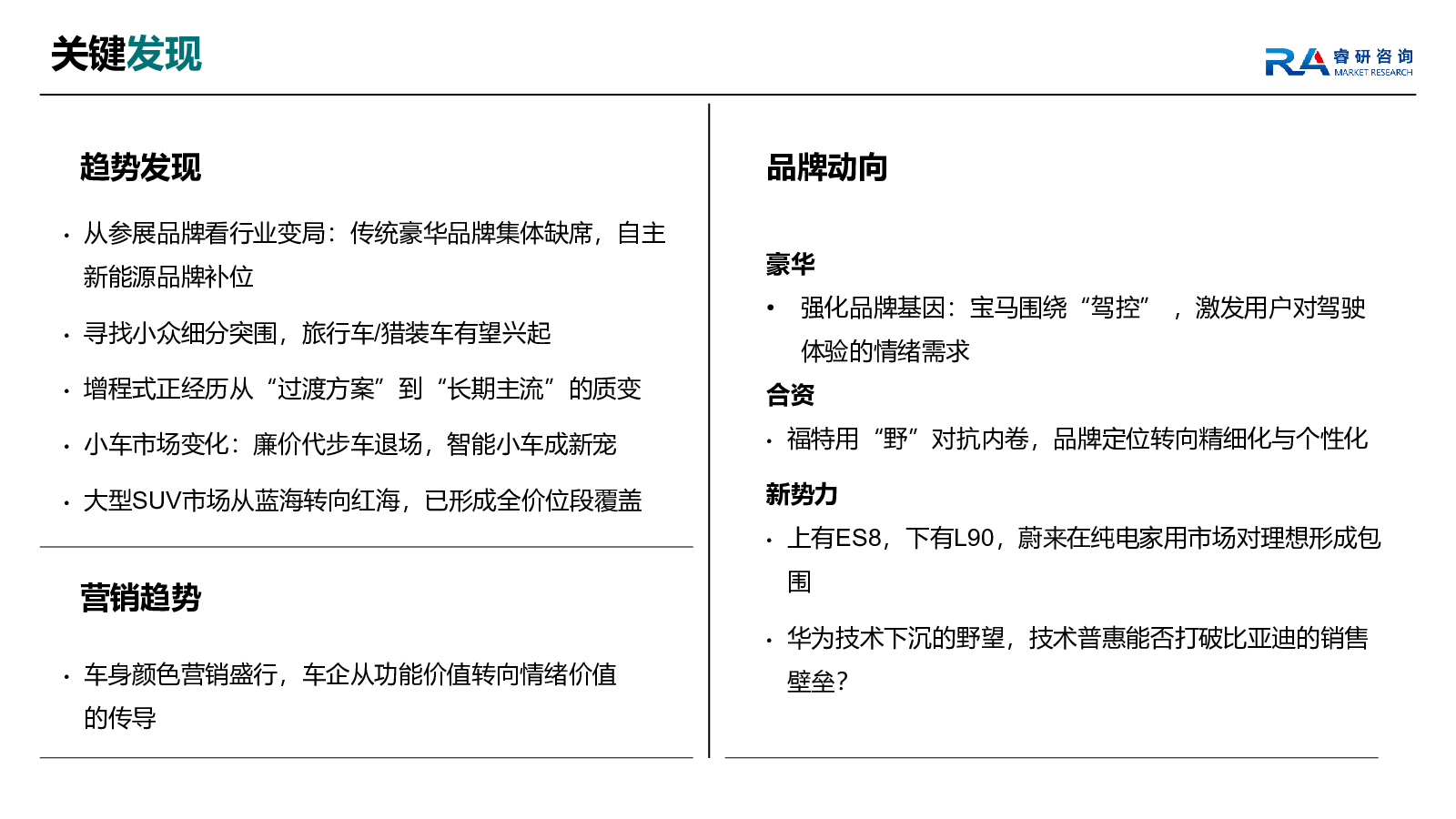 关键发现

RA 睿研咨询 MARKET RESEARCH

趋势发现

• 从参展品牌看行业变局：传统豪华品牌集体缺席，自主新能源品牌补位

• 寻找小众细分突围，旅行车/猎装车有望兴起

• 增程式正经历从“过渡方案”到“长期主流”的质变

• 小车市场变化：廉价代步车退场，智能小车成新宠

• 大型SUV市场从蓝海转向红海，已形成全价位段覆盖

营销趋势

• 车身颜色营销盛行，车企从功能价值转向情绪价值的传导

品牌动向

豪华

• 强化品牌基因：宝马围绕“驾控”，激发用户对驾驶体验的情绪需求

合资

• 福特用“野”对抗内卷，品牌定位转向精细化与个性化

新势力

• 上有ES8，下有L90，蔚来在纯电家用市场对理想形成包围

• 华为技术下沉的野望，技术普惠能否打破比亚迪的销售壁垒？